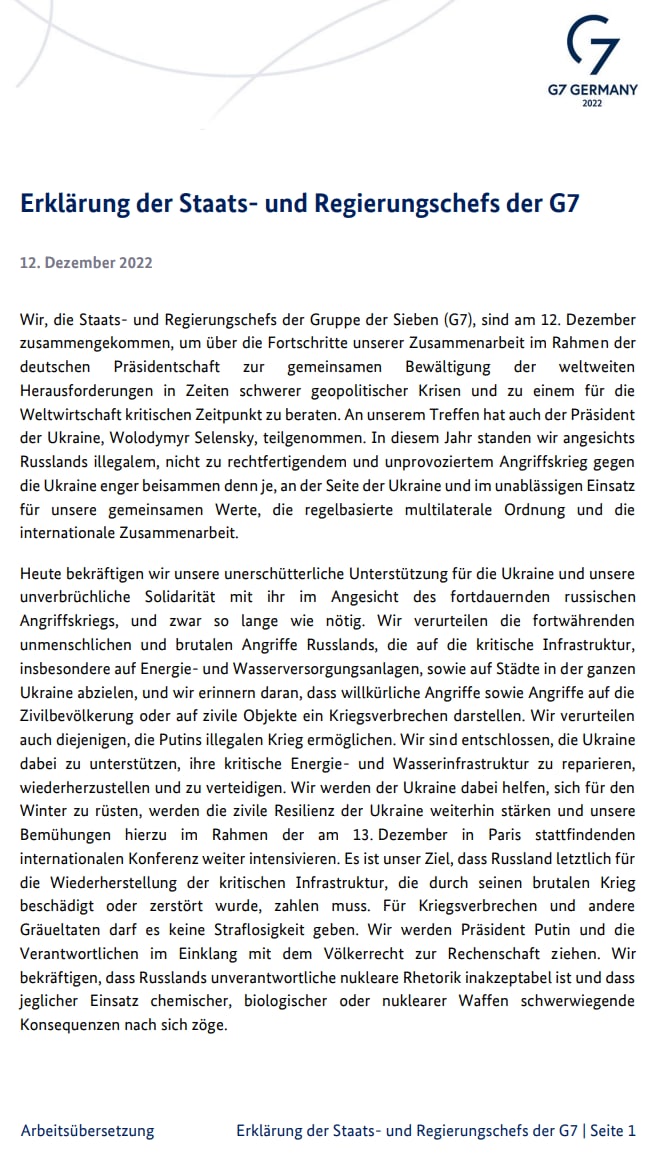 G7
G7 GERMANY
2022

Erklärung der Staats- und Regierungschefs der G7

12. Dezember 2022

Wir, die Staats- und Regierungschefs der Gruppe der Sieben (G7), sind am 12. Dezember zusammengekommen, um über die Fortschritte unserer Zusammenarbeit im Rahmen der deutschen Präsidentschaft zur gemeinsamen Bewältigung der weltweiten Herausforderungen in Zeiten schwerer geopolitischer Krisen und zu einem für die Weltwirtschaft kritischen Zeitpunkt zu beraten. An unserem Treffen hat auch der Präsident der Ukraine, Wolodymyr Selensky, teilgenommen. In diesem Jahr standen wir angesichts Russlands illegalem, nicht zu rechtfertigendem und unprovoziertem Angriffskrieg gegen die Ukraine enger beisammen denn je, an der Seite der Ukraine und im unablässigen Einsatz für unsere gemeinsamen Werte, die regelbasierte multilaterale Ordnung und die internationale Zusammenarbeit.

Heute bekräftigen wir unsere unerschütterliche Unterstützung für die Ukraine und unsere unverbrüchliche Solidarität mit ihr im Angesicht des fortdauernden russischen Angriffskriegs, und zwar so lange wie nötig. Wir verurteilen die fortwährenden unmenschlichen und brutalen Angriffe Russlands, die auf die kritische Infrastruktur, insbesondere auf Energie- und Wasserversorgungsanlagen, sowie auf Städte in der ganzen Ukraine abzielen, und wir erinnern daran, dass willkürliche Angriffe sowie Angriffe auf die Zivilbevölkerung oder auf zivile Objekte ein Kriegsverbrechen darstellen. Wir verurteilen auch diejenigen, die Putins illegalen Krieg ermöglichen. Wir sind entschlossen, die Ukraine dabei zu unterstützen, ihre kritische Energie- und Wasserinfrastruktur zu reparieren, wiederherzustellen und zu verteidigen. Wir werden der Ukraine dabei helfen, sich für den Winter zu rüsten, werden die zivile Resilienz der Ukraine weiterhin stärken und unsere Bemühungen hierzu im Rahmen der am 13. Dezember in Paris stattfindenden internationalen Konferenz weiter intensivieren. Es ist unser Ziel, dass Russland letztlich für die Wiederherstellung der kritischen Infrastruktur, die durch seinen brutalen Krieg beschädigt oder zerstört wurde, zahlen muss. Für Kriegsverbrechen und andere Gräueltaten darf es keine Straflosigkeit geben. Wir werden Präsident Putin und die Verantwortlichen im Einklang mit dem Völkerrecht zur Rechenschaft ziehen. Wir bekräftigen, dass Russlands unverantwortliche nukleare Rhetorik inakzeptabel ist und dass jeglicher Einsatz chemischer, biologischer oder nuklearer Waffen schwerwiegende Konsequenzen nach sich zöge.

Arbeitsübersetzung

Erklärung der Staats- und Regierungschefs der G7 | Seite 1